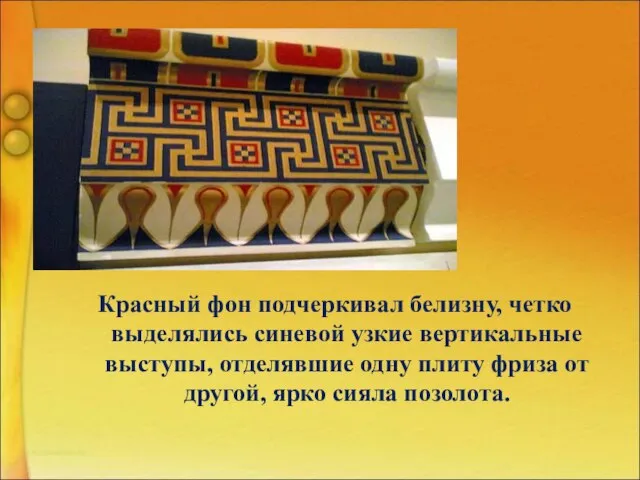 Красный фон подчеркивал белизну, четко выделялись синевой узкие вертикальные выступы, отделявшие одну плиту фриза от другой, ярко сияла позолота.